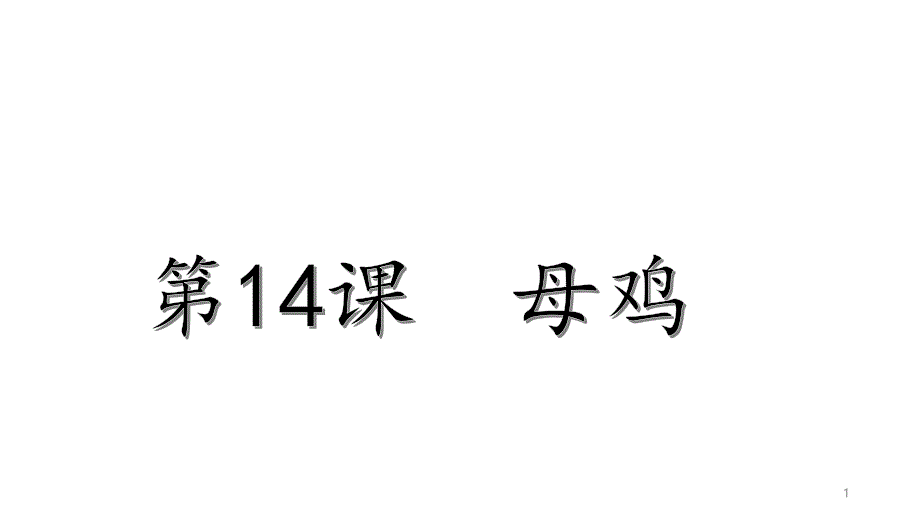 第14课　母鸡

1